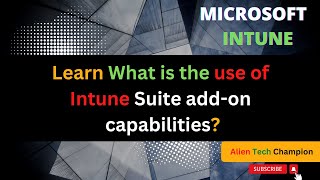 MICROSOFT
INTUNE

Learn What is the use of Intune Suite add-on capabilities?

Allen Tech Champion

SUBSCRIBE